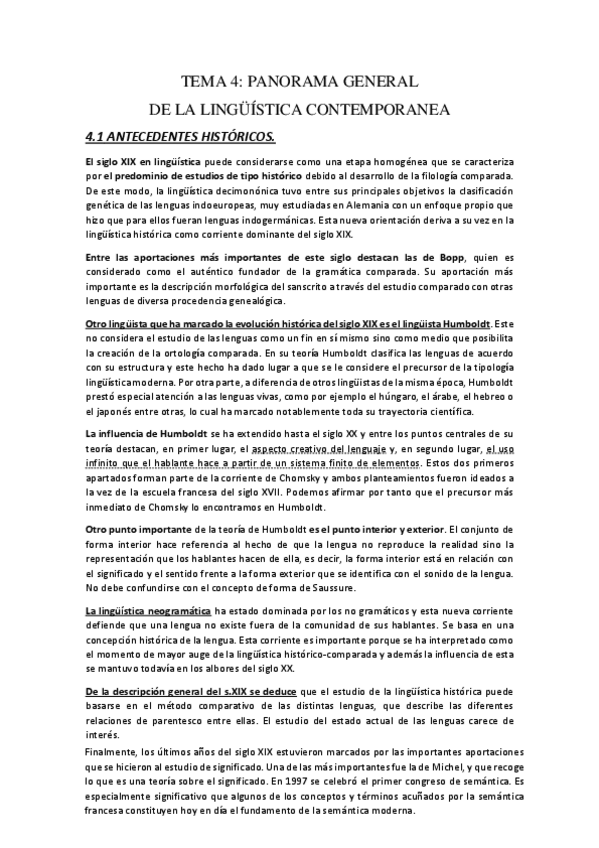 TEMA 4: PANORAMA GENERAL

DE LA LINGÜÍSTICA CONTEMPORANEA

4.1 ANTECEDENTES HISTÓRICOS.

El siglo XIX en lingüística puede considerarse como una etapa homogénea que se caracteriza por el predominio de estudios de tipo histórico debido al desarrollo de la filología comparada. De este modo, la lingüística decimonónica tuvo entre sus principales objetivos la clasificación genética de las lenguas indoeuropeas, muy estudiadas en Alemania con un enfoque propio que hizo que para ellos fueran lenguas indogermánicas. Esta nueva orientación deriva a su vez en la lingüística histórica como corriente dominante del siglo XIX.

Entre las aportaciones más importantes de este siglo destacan las de Bopp, quien es considerado como el auténtico fundador de la gramática comparada. Su aportación más importante es la descripción morfológica del sanscrito a través del estudio comparado con otras lenguas de diversa procedencia genealógica.

Otro lingüista que ha marcado la evolución histórica del siglo XIX es el lingüista Humboldt. Este no considera el estudio de las lenguas como un fin en sí mismo sino como medio que posibilita la creación de la ortología comparada. En su teoría Humboldt clasifica las lenguas de acuerdo con su estructura y este hecho ha dado lugar a que se le considere el precursor de la tipología lingüística moderna. Por otra parte, a diferencia de otros lingüistas de la misma época, Humboldt prestó especial atención a las lenguas vivas, como por ejemplo el húngaro, el árabe, el hebreo o el japonés entre otras, lo cual ha marcado notablemente toda su trayectoria científica.

La influencia de Humboldt se ha extendido hasta el siglo XX y entre los puntos centrales de su teoría destacan, en primer lugar, el aspecto creativo del lenguaje y, en segundo lugar, el uso infinito que el hablante hace a partir de un sistema finito de elementos. Estos dos primeros apartados forman parte de la corriente de Chomsky y ambos planteamientos fueron ideados a la vez de la escuela francesa del siglo XVII. Podemos afirmar por tanto que el precursor más inmediato de Chomsky lo encontramos en Humboldt.

Otro punto importante de la teoría de Humboldt es el punto interior y exterior. El conjunto de forma interior hace referencia al hecho de que la lengua no reproduce la realidad sino la representación que los hablantes hacen de ella, es decir, la forma interior está en relación con el significado y el sentido frente a la forma exterior que se identifica con el sonido de la lengua. No debe confundirse con el concepto de forma de Saussure.

La lingüística neogramática ha estado dominada por los no gramáticos y esta nueva corriente defiende que una lengua no existe fuera de la comunidad de sus hablantes. Se basa en una concepción histórica de la lengua. Esta corriente es importante porque se ha interpretado como el momento de mayor auge de la lingüística histórico-comparada y además la influencia de esta se mantuvo todavía en los albores del siglo XX.

De la descripción general del s.XIX se deduce que el estudio de la lingüística histórica puede basarse en el método comparativo de las distintas lenguas, que describe las diferentes relaciones de parentesco entre ellas. El estudio del estado actual de las lenguas carece de interés.

Finalmente, los últimos años del siglo XIX estuvieron marcados por las importantes aportaciones que se hicieron al estudio de significado. Una de las más importantes fue la de Michel, y que recoge lo que es una teoría sobre el significado. En 1997 se celebró el primer congreso de semántica. Es especialmente significativo que algunos de los conceptos y términos acuñados por la semántica francesa constituyen hoy en día el fundamento de la semántica moderna.